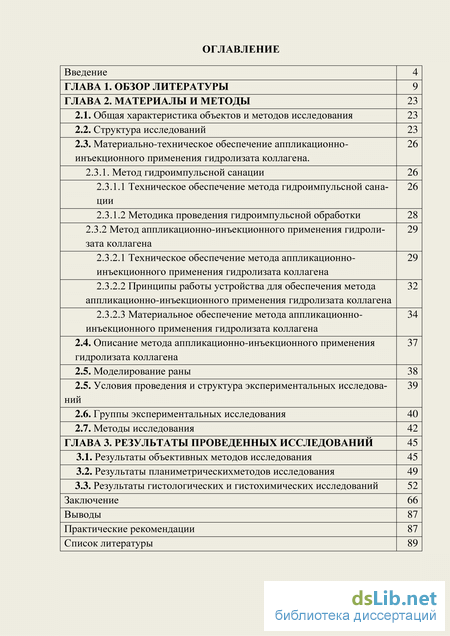 ОГЛАВЛЕНИЕ

| | |
|---|---|
| Введение | 4 |
| ГЛАВА 1. ОБЗОР ЛИТЕРАТУРЫ | 9 |
| ГЛАВА 2. МАТЕРИАЛЫ И МЕТОДЫ | 23 |
| 2.1. Общая характеристика объектов и методов исследования | 23 |
| 2.2. Структура исследований | 23 |
| 2.3. Материально-техническое обеспечение аппликационно-инъекционного применения гидролизата коллагена. | 26 |
| 2.3.1. Метод гидроимпульсной санации | 26 |
| 2.3.1.1 Техническое обеспечение метода гидроимпульсной санации | 26 |
| 2.3.1.2 Методика проведения гидроимпульсной обработки | 28 |
| 2.3.2 Метод аппликационно-инъекционного применения гидролизата коллагена | 29 |
| 2.3.2.1 Техническое обеспечение метода аппликационно-инъекционного применения гидролизата коллагена | 29 |
| 2.3.2.2 Принципы работы устройства для обеспечения метода аппликационно-инъекционного применения гидролизата коллагена | 32 |
| 2.3.2.3 Материальное обеспечение метода аппликационно-инъекционного применения гидролизата коллагена | 34 |
| 2.4. Описание метода аппликационно-инъекционного применения гидролизата коллагена | 37 |
| 2.5. Моделирование раны | 38 |
| 2.5. Условия проведения и структура экспериментальных исследований | 39 |
| 2.6. Группы экспериментальных исследования | 40 |
| 2.7. Методы исследования | 42 |
| ГЛАВА 3. РЕЗУЛЬТАТЫ ПРОВЕДЕННЫХ ИССЛЕДОВАНИЙ | 45 |
| 3.1. Результаты объективных методов исследования | 45 |
| 3.2. Результаты планиметрическихметодов исследования | 49 |
| 3.3. Результаты гистологических и гистохимических исследований | 52 |
| Заключение | 66 |
| Выводы | 87 |
| Практические рекомендации | 87 |
| Список литературы | 89 |

dsLib.net
библиотека диссертаций